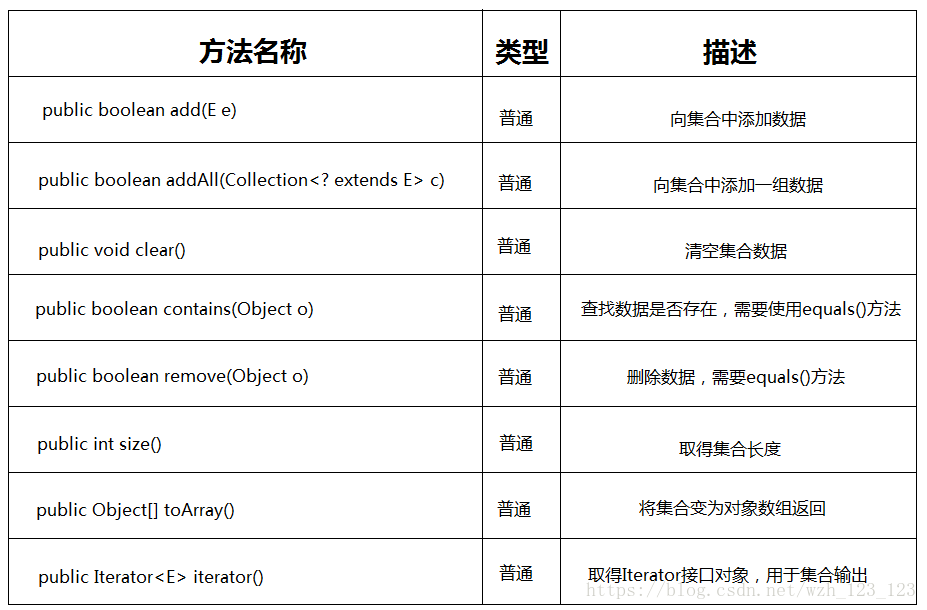 | 方法名称 | 类型 | 描述 |
|---|---|---|
| public boolean add(E e) | 普通 | 向集合中添加数据 |
| public boolean addAll(Collection<? extends E> c) | 普通 | 向集合中添加一组数据 |
| public void clear() | 普通 | 清空集合数据 |
| public boolean contains(Object o) | 普通 | 查找数据是否存在，需要使用equals()方法 |
| public boolean remove(Object o) | 普通 | 删除数据，需要equals()方法 |
| public int size() | 普通 | 取得集合长度 |
| public Object[] toArray() | 普通 | 将集合变为对象数组返回 |
| public Iterator<E> iterator() | 普通 | 取得Iterator接口对象，用于集合输出 |

https://blog.csdn.net/wzh_123_123